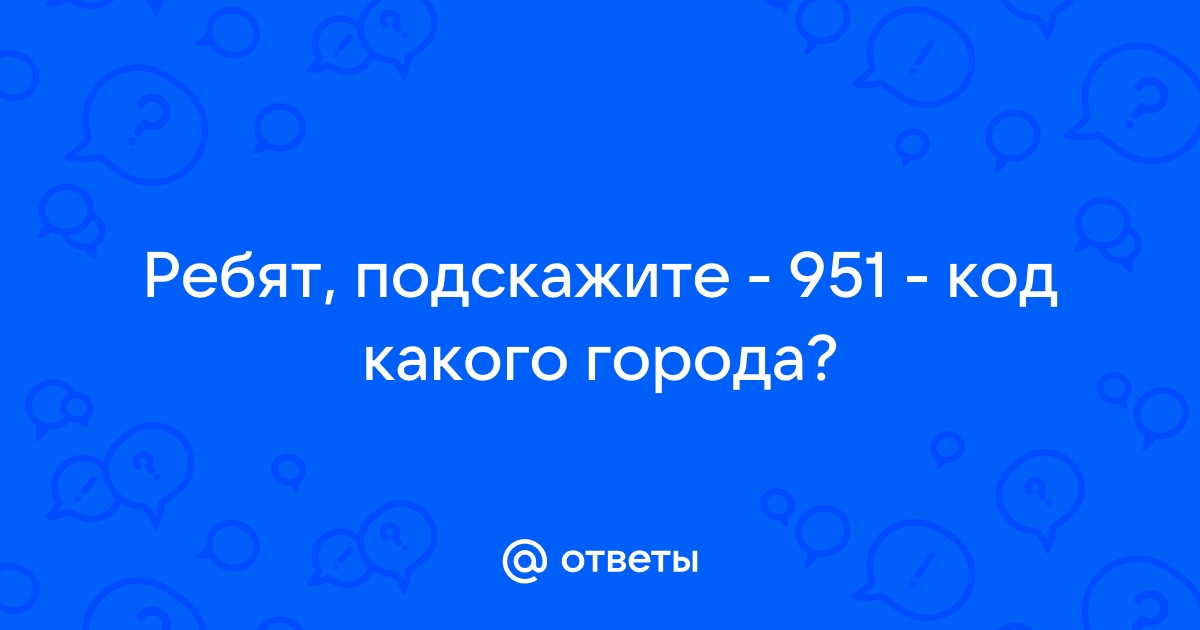 Ребят, подскажите - 951 - код какого города?

@ ответы